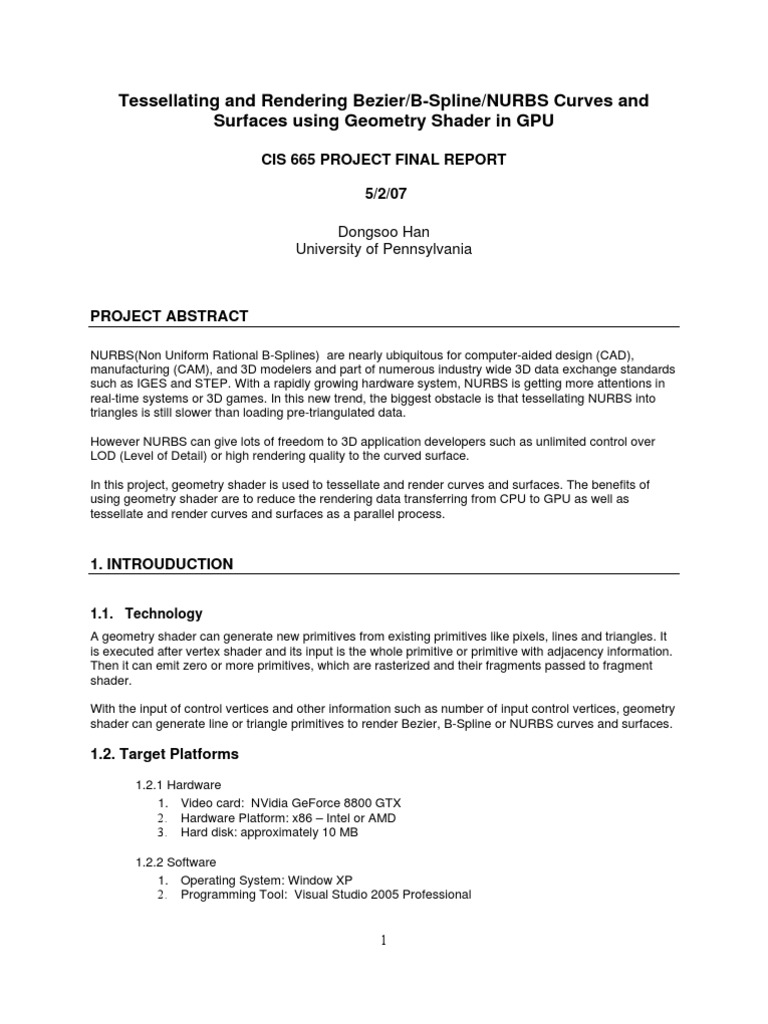 Tessellating and Rendering Bezier/B-Spline/NURBS Curves and Surfaces using Geometry Shader in GPU

CIS 665 PROJECT FINAL REPORT

5/2/07

Dongsoo Han
University of Pennsylvania

PROJECT ABSTRACT

NURBS(Non Uniform Rational B-Splines) are nearly ubiquitous for computer-aided design (CAD), manufacturing (CAM), and 3D modelers and part of numerous industry wide 3D data exchange standards such as IGES and STEP. With a rapidly growing hardware system, NURBS is getting more attentions in real-time systems or 3D games. In this new trend, the biggest obstacle is that tessellating NURBS into triangles is still slower than loading pre-triangulated data.

However NURBS can give lots of freedom to 3D application developers such as unlimited control over LOD (Level of Detail) or high rendering quality to the curved surface.

In this project, geometry shader is used to tessellate and render curves and surfaces. The benefits of using geometry shader are to reduce the rendering data transferring from CPU to GPU as well as tessellate and render curves and surfaces as a parallel process.

1. INTROUDUCTION

1.1. Technology

A geometry shader can generate new primitives from existing primitives like pixels, lines and triangles. It is executed after vertex shader and its input is the whole primitive or primitive with adjacency information. Then it can emit zero or more primitives, which are rasterized and their fragments passed to fragment shader.

With the input of control vertices and other information such as number of input control vertices, geometry shader can generate line or triangle primitives to render Bezier, B-Spline or NURBS curves and surfaces.

1.2. Target Platforms

1.2.1 Hardware

1. Video card: NVidia GeForce 8800 GTX
2. Hardware Platform: x86 – Intel or AMD
3. Hard disk: approximately 10 MB

1.2.2 Software

1. Operating System: Window XP
2. Programming Tool: Visual Studio 2005 Professional

1